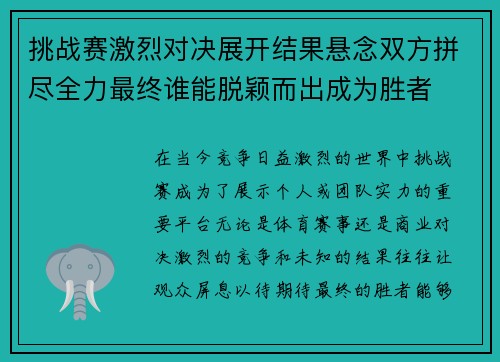 挑战赛激烈对决展开结果悬念双方拼尽全力最终谁能脱颖而出成为胜者

在当今竞争日益激烈的世界中挑战赛成为了展示个人或团队实力的重要平台无论是体育赛事还是商业对决激烈的竞争和未知的结果往往让观众屏息以待期待最终的胜者能够